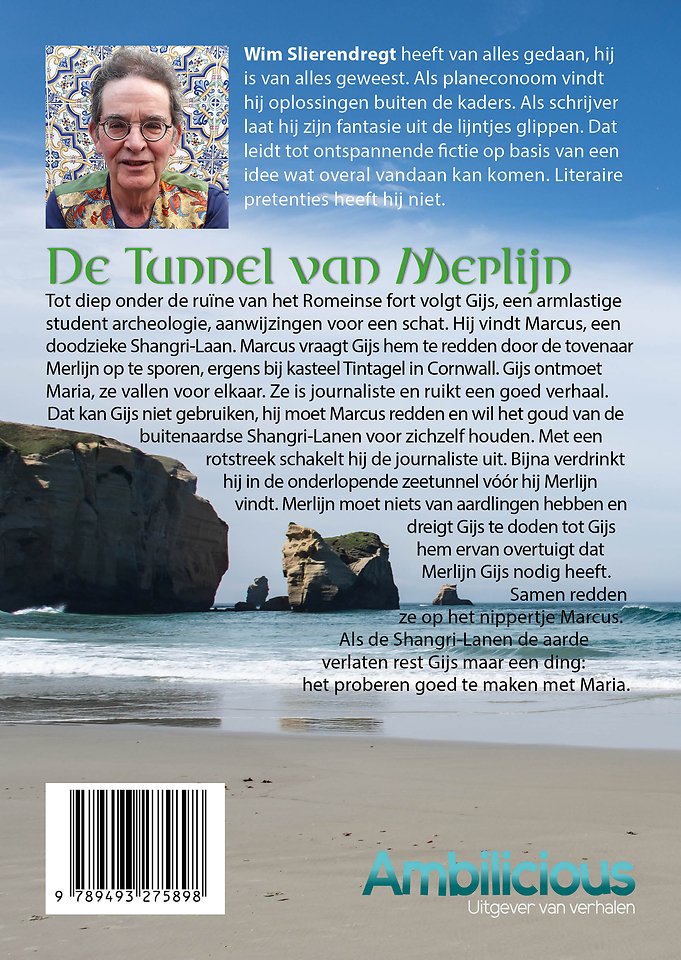 **Wim Slierendregt** heeft van alles gedaan, hij is van alles geweest. Als planeconoom vindt hij oplossingen buiten de kaders. Als schrijver laat hij zijn fantasie uit de lijntjes glippen. Dat leidt tot ontspannende fictie op basis van een idee wat overal vandaan kan komen. Literaire pretenties heeft hij niet.

De Tunnel van Merlijn

Tot diep onder de ruïne van het Romeinse fort volgt Gijs, een armlastige student archeologie, aanwijzingen voor een schat. Hij vindt Marcus, een doodzieke Shangri-Laan. Marcus vraagt Gijs hem te redden door de tovenaar Merlijn op te sporen, ergens bij kasteel Tintagel in Cornwall. Gijs ontmoet Maria, ze vallen voor elkaar. Ze is journaliste en ruikt een goed verhaal. Dat kan Gijs niet gebruiken, hij moet Marcus redden en wil het goud van de buitenaardse Shangri-Lanen voor zichzelf houden. Met een rotstreek schakelt hij de journaliste uit. Bijna verdrinkt hij in de onderlopende zeetunnel vóór hij Merlijn vindt. Merlijn moet niets van aardlingen hebben en dreigt Gijs te doden tot Gijs hem ervan overtuigt dat Merlijn Gijs nodig heeft. Samen redden ze op het nippertje Marcus. Als de Shangri-Lanen de aarde verlaten rest Gijs maar een ding: het proberen goed te maken met Maria.

9 789493 275898

Ambilicious
Uitgever van verhalen